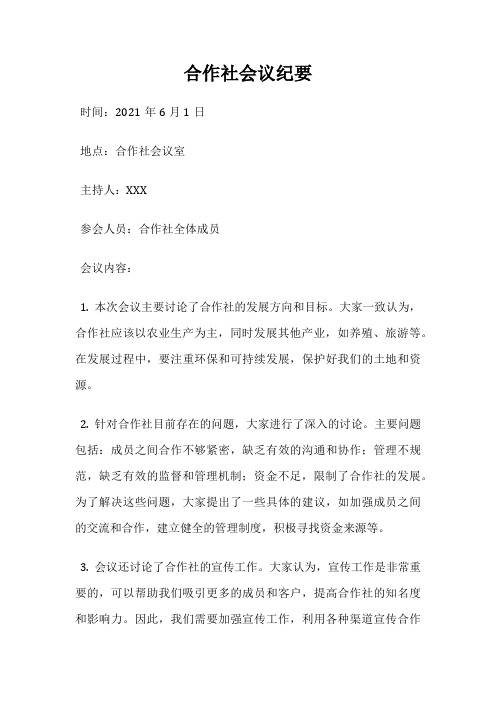 合作社会议纪要

时间：2021 年 6 月 1 日

地点：合作社会议室

主持人：XXX

参会人员：合作社全体成员

会议内容：

1. 本次会议主要讨论了合作社的发展方向和目标。大家一致认为，合作社应该以农业生产为主，同时发展其他产业，如养殖、旅游等。在发展过程中，要注重环保和可持续发展，保护好我们的土地和资源。

2. 针对合作社目前存在的问题，大家进行了深入的讨论。主要问题包括：成员之间合作不够紧密，缺乏有效的沟通和协作；管理不规范，缺乏有效的监督和管理机制；资金不足，限制了合作社的发展。为了解决这些问题，大家提出了一些具体的建议，如加强成员之间的交流和合作，建立健全的管理制度，积极寻找资金来源等。

3. 会议还讨论了合作社的宣传工作。大家认为，宣传工作是非常重要的，可以帮助我们吸引更多的成员和客户，提高合作社的知名度和影响力。因此，我们需要加强宣传工作，利用各种渠道宣传合作